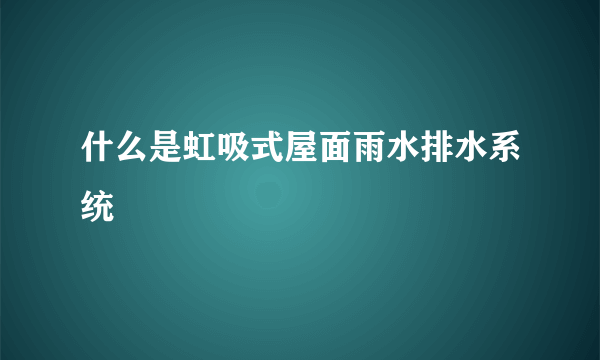 什么是虹吸式屋面雨水排水系统